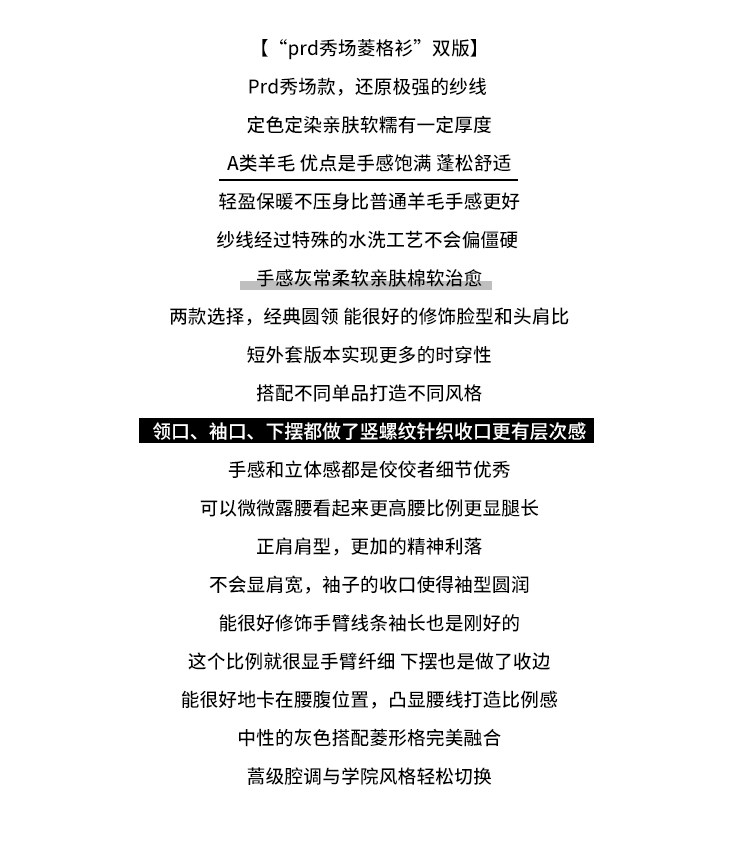 【“prd秀场菱格衫”双版】

Prd秀场款，还原极强的纱线

定色定染亲肤软糯有一定厚度

A类羊毛 优点是手感饱满 蓬松舒适

轻盈保暖不压身比普通羊毛手感更好

纱线经过特殊的水洗工艺不会偏僵硬

手感灰常柔软亲肤棉软治愈

两款选择，经典圆领 能很好的修饰脸型和头肩比

短外套版本实现更多的时穿性

搭配不同单品打造不同风格

领口、袖口、下摆都做了竖螺纹针织收口更有层次感

手感和立体感都是佼佼者细节优秀

可以微微露腰看起来更高腰比例更显腿长

正肩肩型，更加的精神利落

不会显肩宽，袖子的收口使得袖型圆润

能很好修饰手臂线条袖长也是刚好的

这个比例就很显手臂纤细 下摆也是做了收边

能很好地卡在腰腹位置，凸显腰线打造比例感

中性的灰色搭配菱形格完美融合

蒿级腔调与学院风格轻松切换